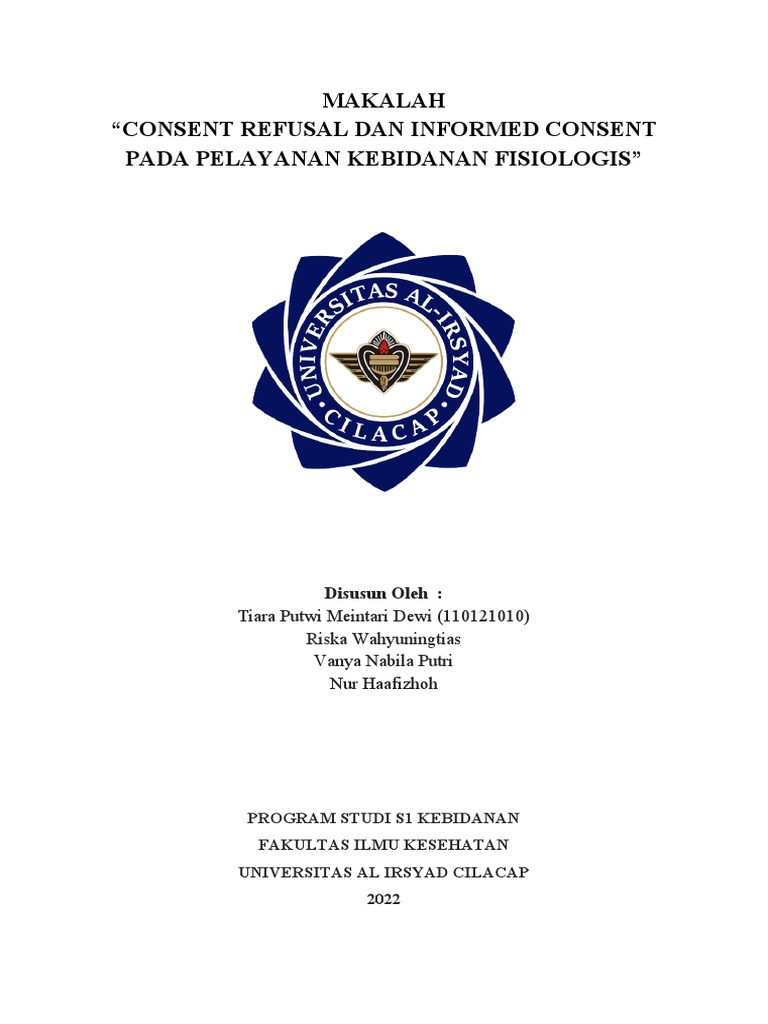 MAKALAH
“CONSENT REFUSAL DAN INFORMED CONSENT PADA PELAYANAN KEBIDANAN FISIOLOGIS”

UNIVERSITAS AL-IRSYAD
CILACAP

Disusun Oleh :
Tiara Putwi Meintari Dewi (110121010)
Riska Wahyuningtias
Vanya Nabila Putri
Nur Haafizhoh

PROGRAM STUDI S1 KEBIDANAN
FAKULTAS ILMU KESEHATAN
UNIVERSITAS AL IRSYAD CILACAP
2022